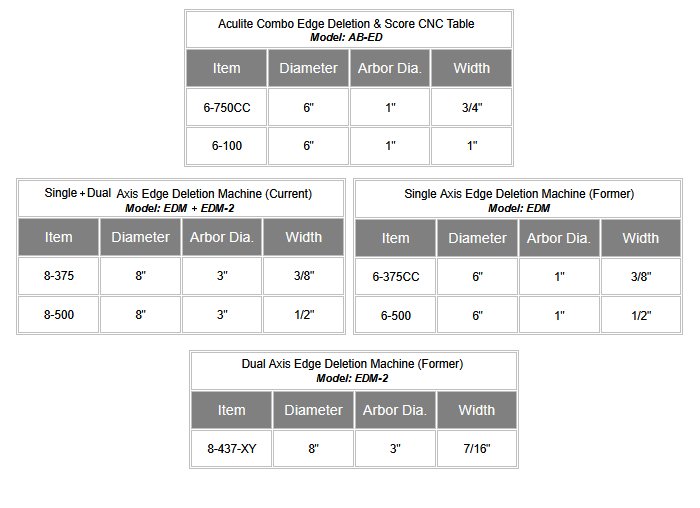 Aculite Combo Edge Deletion & Score CNC Table
Model: AB-ED

| Item | Diameter | Arbor Dia. | Width |
|---|---|---|---|
| 6-750CC | 6" | 1" | 3/4" |
| 6-100 | 6" | 1" | 1" |

Single + Dual Axis Edge Deletion Machine (Current)
Model: EDM + EDM-2

| Item | Diameter | Arbor Dia. | Width |
|---|---|---|---|
| 8-375 | 8" | 3" | 3/8" |
| 8-500 | 8" | 3" | 1/2" |

Single Axis Edge Deletion Machine (Former)
Model: EDM

| Item | Diameter | Arbor Dia. | Width |
|---|---|---|---|
| 6-375CC | 6" | 1" | 3/8" |
| 6-500 | 6" | 1" | 1/2" |

Dual Axis Edge Deletion Machine (Former)
Model: EDM-2

| Item | Diameter | Arbor Dia. | Width |
|---|---|---|---|
| 8-437-XY | 8" | 3" | 7/16" |